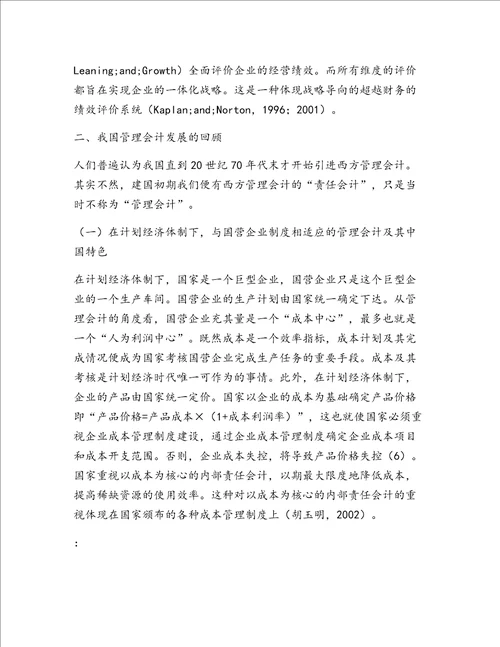 Leaning;and;Growth）全面评价企业的经营绩效。而所有维度的评价都旨在实现企业的一体化战略。这是一种体现战略导向的超越财务的绩效评价系统（Kaplan;and;Norton，1996；2001）。

二、我国管理会计发展的回顾

人们普遍认为我国直到20世纪70年代末才开始引进西方管理会计。其实不然，建国初期我们便有西方管理会计的“责任会计”，只是当时不称为“管理会计”。

（一）在计划经济体制下，与国营企业制度相适应的管理会计及其中国特色

在计划经济体制下，国家是一个巨型企业，国营企业只是这个巨型企业的一个生产车间。国营企业的生产计划由国家统一确定下达。从管理会计的角度看，国营企业充其量是一个“成本中心”，最多也就是一个“人为利润中心”。既然成本是一个效率指标，成本计划及其完成情况便成为国家考核国营企业完成生产任务的重要手段。成本及其考核是计划经济时代唯一可作为的事情。此外，在计划经济体制下，企业的产品由国家统一定价。国家以企业的成本为基础确定产品价格即“产品价格=产品成本×（1+成本利润率）”，这也就使国家必须重视企业成本管理制度建设，通过企业成本管理制度确定企业成本项目和成本开支范围。否则，企业成本失控，将导致产品价格失控（6）。国家重视以成本为核心的内部责任会计，以期最大限度地降低成本，提高稀缺资源的使用效率。这种对以成本为核心的内部责任会计的重视体现在国家颁布的各种成本管理制度上（胡玉明，2002）。

：